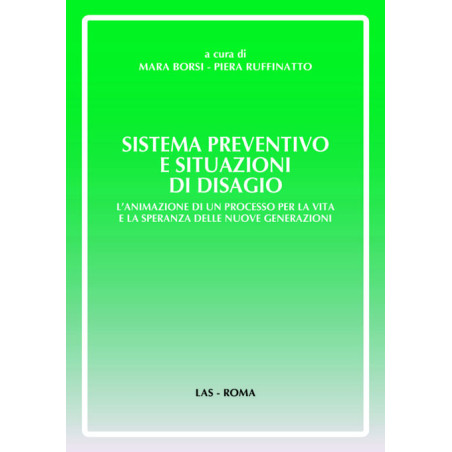 a cura di
MARA BORSI - PIERA RUFFINATTO

SISTEMA PREVENTIVO
E SITUAZIONI
DI DISAGIO

L'ANIMAZIONE DI UN PROCESSO PER LA VITA
E LA SPERANZA DELLE NUOVE GENERAZIONI

LAS - ROMA